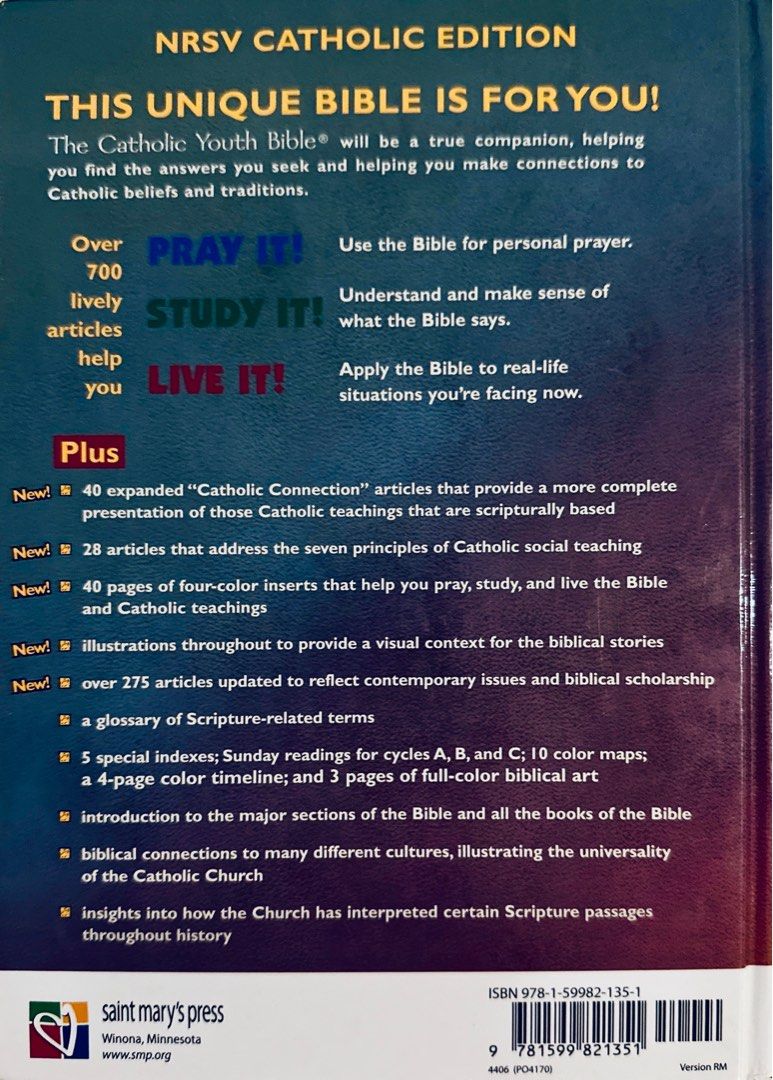 NRSV CATHOLIC EDITION

THIS UNIQUE BIBLE IS FOR YOU!

The Catholic Youth Bible® will be a true companion, helping you find the answers you seek and helping you make connections to Catholic beliefs and traditions.

Over 700 lively articles help you

PRAY IT! Use the Bible for personal prayer.

STUDY IT! Understand and make sense of what the Bible says.

LIVE IT! Apply the Bible to real-life situations you're facing now.

Plus

New! 40 expanded "Catholic Connection" articles that provide a more complete presentation of those Catholic teachings that are scripturally based

New! 28 articles that address the seven principles of Catholic social teaching

New! 40 pages of four-color inserts that help you pray, study, and live the Bible and Catholic teachings

New! illustrations throughout to provide a visual context for the biblical stories

New! over 275 articles updated to reflect contemporary issues and biblical scholarship

a glossary of Scripture-related terms

5 special indexes; Sunday readings for cycles A, B, and C; 10 color maps; a 4-page color timeline; and 3 pages of full-color biblical art

introduction to the major sections of the Bible and all the books of the Bible

biblical connections to many different cultures, illustrating the universality of the Catholic Church

insights into how the Church has interpreted certain Scripture passages throughout history

saint mary's press
Winona, Minnesota
www.smp.org

ISBN 978-1-59982-135-1

9 781599 821351

4406 (PO4170)

Version RM